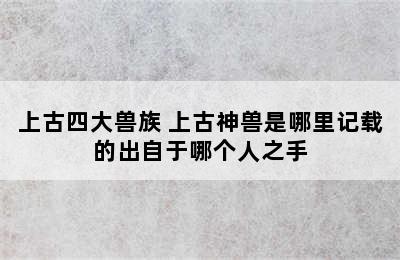 上古四大兽族 上古神兽是哪里记载的出自于哪个人之手